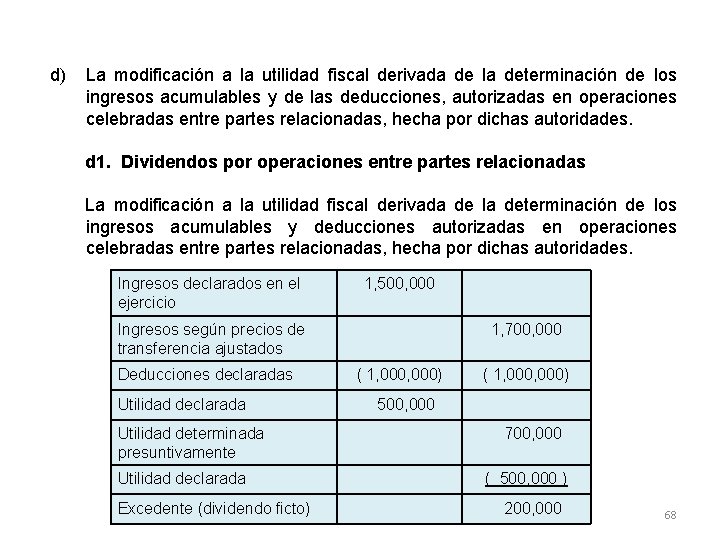 d) La modificación a la utilidad fiscal derivada de la determinación de los ingresos acumulables y de las deducciones, autorizadas en operaciones celebradas entre partes relacionadas, hecha por dichas autoridades.

d1. Dividendos por operaciones entre partes relacionadas

La modificación a la utilidad fiscal derivada de la determinación de los ingresos acumulables y deducciones autorizadas en operaciones celebradas entre partes relacionadas, hecha por dichas autoridades.

| | | |
|---|---|---|
| Ingresos declarados en el ejercicio | 1,500,000 | |
| Ingresos según precios de transferencia ajustados | | 1,700,000 |
| Deducciones declaradas | ( 1,000,000) | ( 1,000,000) |
| Utilidad declarada | 500,000 | |
| Utilidad determinada presuntivamente | | 700,000 |
| Utilidad declarada | | ( 500,000 ) |
| Excedente (dividendo ficto) | | 200,000 |

68